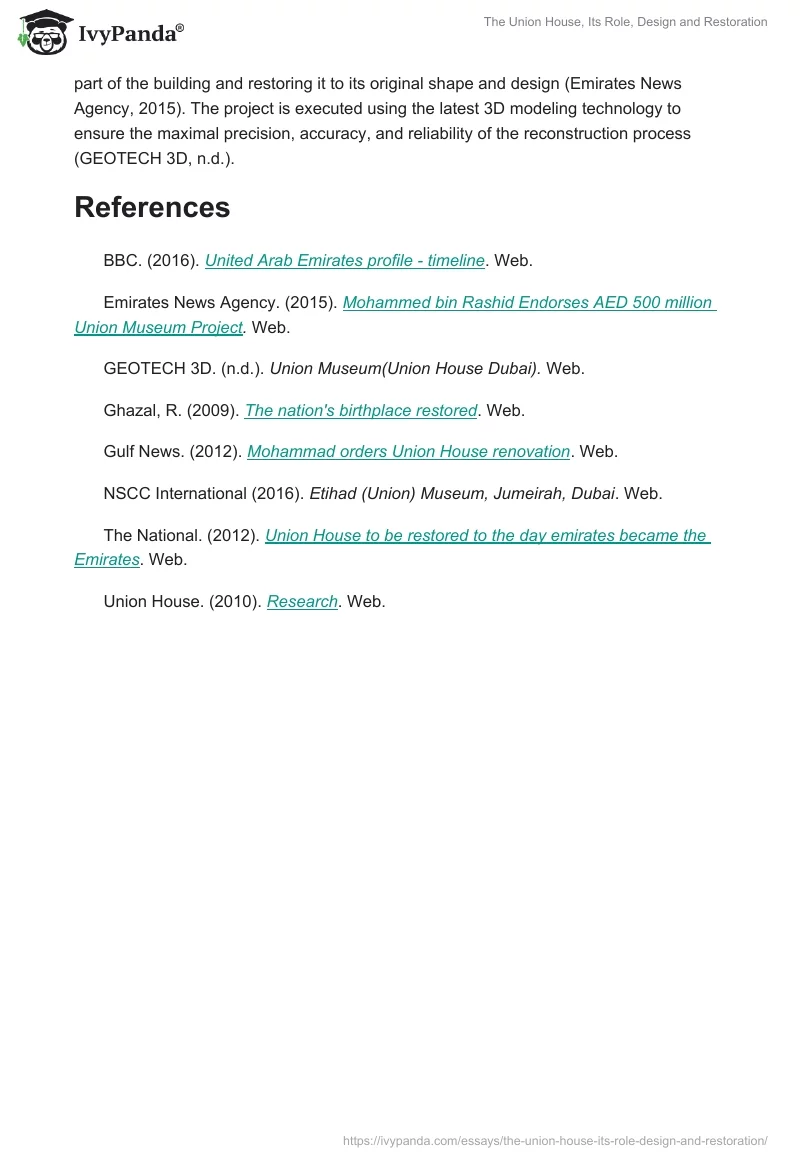 IvyPanda®

The Union House, Its Role, Design and Restoration

part of the building and restoring it to its original shape and design (Emirates News Agency, 2015). The project is executed using the latest 3D modeling technology to ensure the maximal precision, accuracy, and reliability of the reconstruction process (GEOTECH 3D, n.d.).

References

BBC. (2016). United Arab Emirates profile - timeline. Web.

Emirates News Agency. (2015). Mohammed bin Rashid Endorses AED 500 million Union Museum Project. Web.

GEOTECH 3D. (n.d.). Union Museum(Union House Dubai). Web.

Ghazal, R. (2009). The nation's birthplace restored. Web.

Gulf News. (2012). Mohammad orders Union House renovation. Web.

NSCC International (2016). Etihad (Union) Museum, Jumeirah, Dubai. Web.

The National. (2012). Union House to be restored to the day emirates became the Emirates. Web.

Union House. (2010). Research. Web.

https://ivypanda.com/essays/the-union-house-its-role-design-and-restoration/